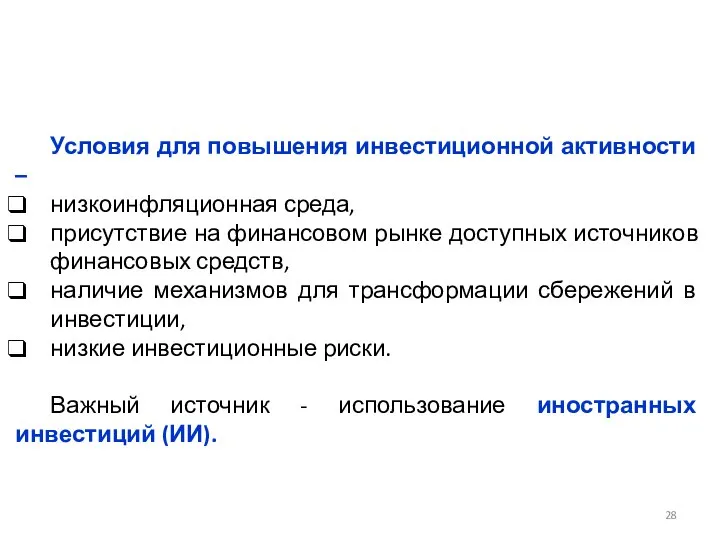 Условия для повышения инвестиционной активности –

❑ низкоинфляционная среда,
❑ присутствие на финансовом рынке доступных источников финансовых средств,
❑ наличие механизмов для трансформации сбережений в инвестиции,
❑ низкие инвестиционные риски.

Важный источник - использование иностранных инвестиций (ИИ).

28